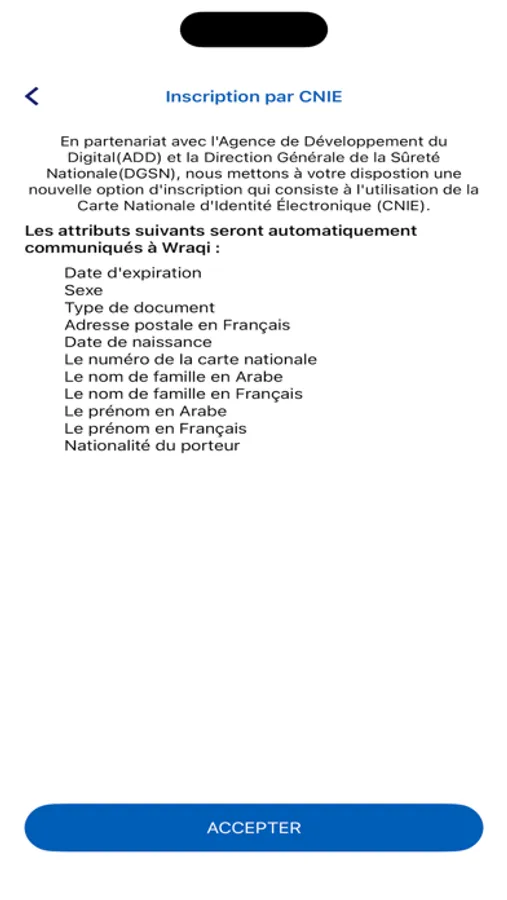 Inscription par CNIE

En partenariat avec l'Agence de Développement du Digital(ADD) et la Direction Générale de la Sûreté Nationale(DGSN), nous mettons à votre dispostion une nouvelle option d'inscription qui consiste à l'utilisation de la Carte Nationale d'Identité Électronique (CNIE).

Les attributs suivants seront automatiquement communiqués à Wraqi :

Date d'expiration
Sexe
Type de document
Adresse postale en Français
Date de naissance
Le numéro de la carte nationale
Le nom de famille en Arabe
Le nom de famille en Français
Le prénom en Arabe
Le prénom en Français
Nationalité du porteur

ACCEPTER